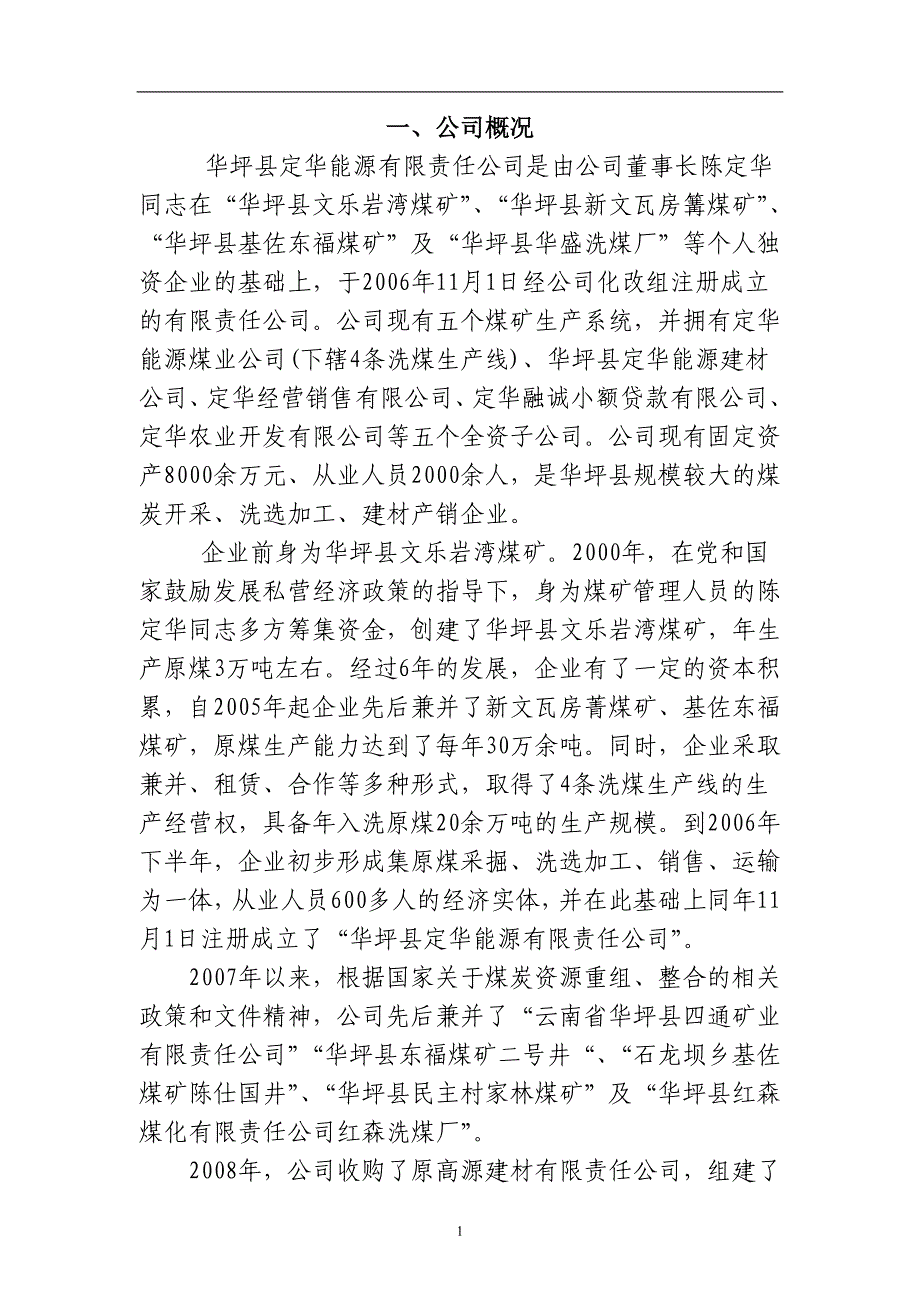 一、公司概况

华坪县定华能源有限责任公司是由公司董事长陈定华同志在“华坪县文乐岩湾煤矿”、“华坪县新文瓦房箐煤矿”、“华坪县基佐东福煤矿”及“华坪县华盛洗煤厂”等个人独资企业的基础上，于2006年11月1日经公司化改组注册成立的有限责任公司。公司现有五个煤矿生产系统，并拥有定华能源煤业公司(下辖4条洗煤生产线)、华坪县定华能源建材公司、定华经营销售有限公司、定华融诚小额贷款有限公司、定华农业开发有限公司等五个全资子公司。公司现有固定资产8000余万元、从业人员2000余人，是华坪县规模较大的煤炭开采、洗选加工、建材产销企业。

企业前身为华坪县文乐岩湾煤矿。2000年，在党和国家鼓励发展私营经济政策的指导下，身为煤矿管理人员的陈定华同志多方筹集资金，创建了华坪县文乐岩湾煤矿，年生产原煤3万吨左右。经过6年的发展，企业有了一定的资本积累，自2005年起企业先后兼并了新文瓦房菁煤矿、基佐东福煤矿，原煤生产能力达到了每年30万余吨。同时，企业采取兼并、租赁、合作等多种形式，取得了4条洗煤生产线的生产经营权，具备年入洗原煤20余万吨的生产规模。到2006年下半年，企业初步形成集原煤采掘、洗选加工、销售、运输为一体，从业人员600多人的经济实体，并在此基础上同年11月1日注册成立了“华坪县定华能源有限责任公司”。

2007年以来，根据国家关于煤炭资源重组、整合的相关政策和文件精神，公司先后兼并了“云南省华坪县四通矿业有限责任公司”“华坪县东福煤矿二号井“、“石龙坝乡基佐煤矿陈仕国井”、“华坪县民主村家林煤矿”及“华坪县红森煤化有限责任公司红森洗煤厂”。

2008年，公司收购了原高源建材有限责任公司，组建了

1